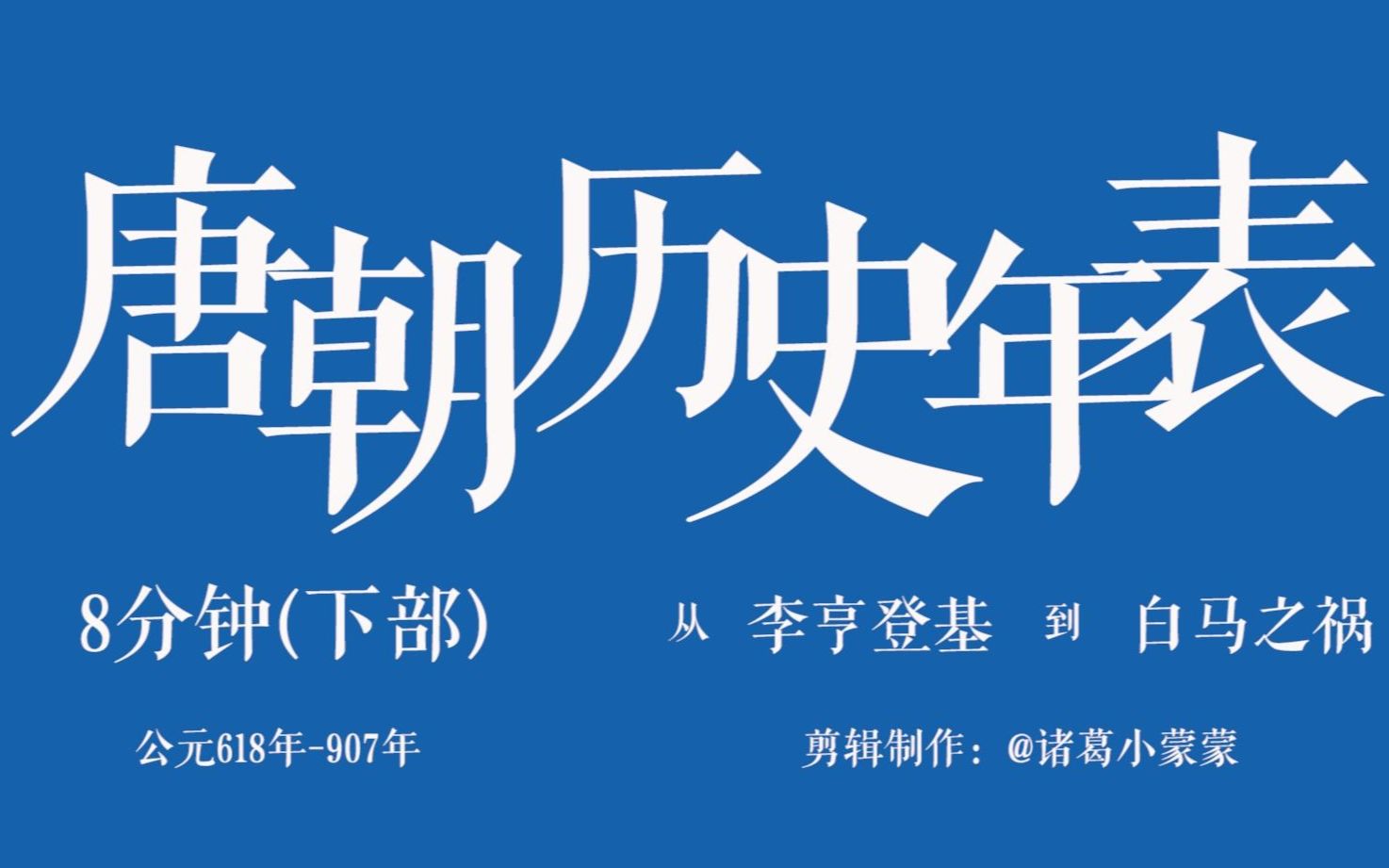 唐朝历史年表

8分钟(下部)

从 李亨登基 到 白马之祸

公元618年-907年

剪辑制作：@诸葛小蒙蒙